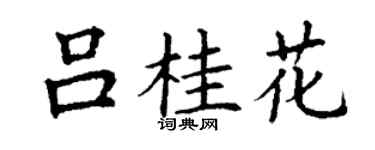 吕桂花

词典网